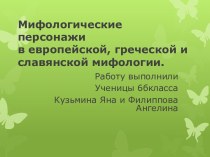 Мифологические персонажи
в европейской, греческой и славянской мифологии.

Работу выполнили
Ученицы 6бкласса
Кузьмина Яна и Филиппова Ангелина